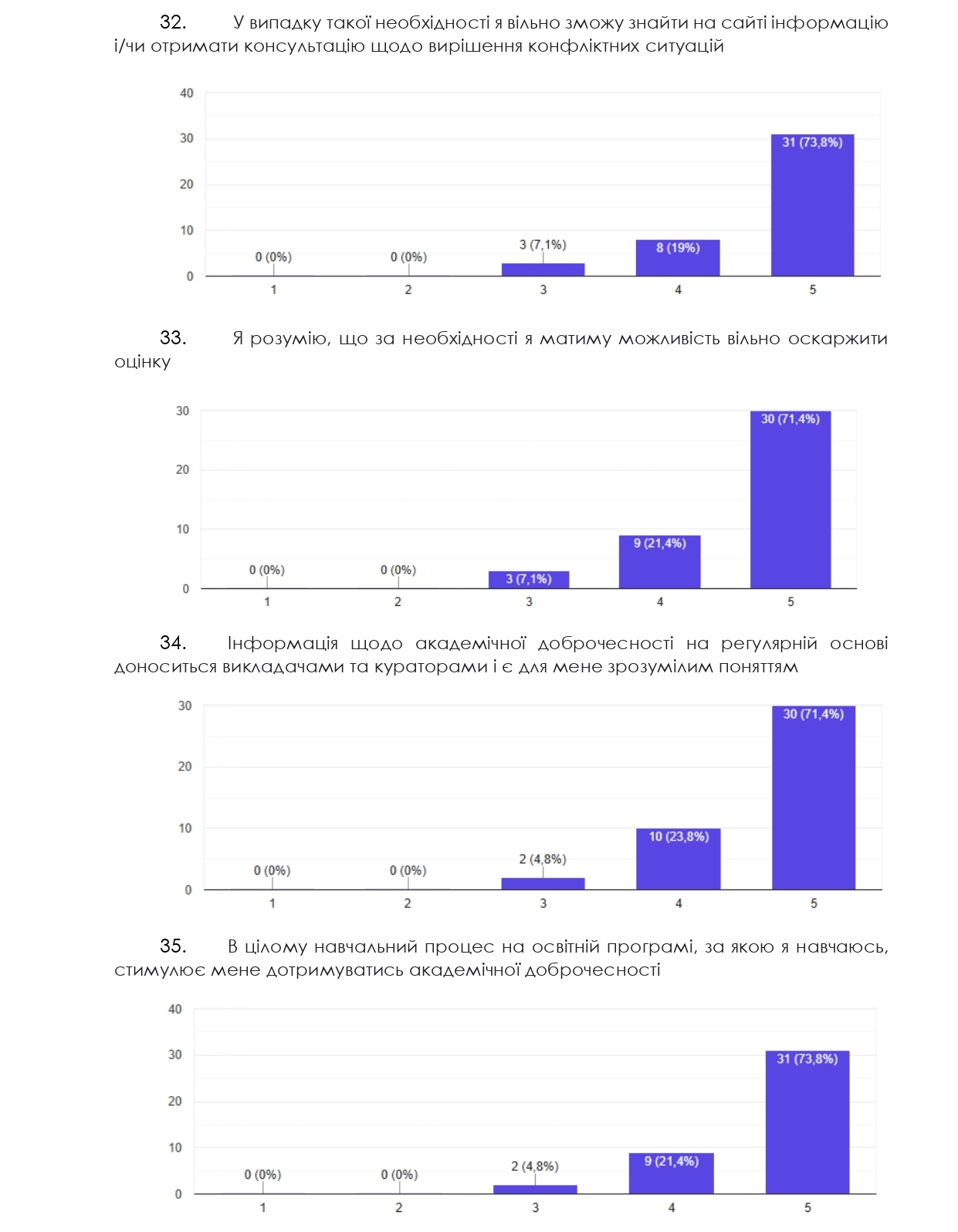 32. У випадку такої необхідності я вільно зможу знайти на сайті інформацію і/чи отримати консультацію щодо вирішення конфліктних ситуацій

40
30
20
10
0
0 (0%)
0 (0%)
3 (7,1%)
8 (19%)
31 (73,8%)
1
2
3
4
5

33. Я розумію, що за необхідності я матиму можливість вільно оскаржити оцінку

30
20
10
0
0 (0%)
0 (0%)
3 (7,1%)
9 (21,4%)
30 (71,4%)
1
2
3
4
5

34. Інформація щодо академічної доброчесності на регулярній основі доноситься викладачами та кураторами і є для мене зрозумілим поняттям

30
20
10
0
0 (0%)
0 (0%)
2 (4,8%)
10 (23,8%)
30 (71,4%)
1
2
3
4
5

35. В цілому навчальний процес на освітній програмі, за якою я навчаюсь, стимулює мене дотримуватись академічної доброчесності

40
30
20
10
0
0 (0%)
0 (0%)
2 (4,8%)
9 (21,4%)
31 (73,8%)
1
2
3
4
5